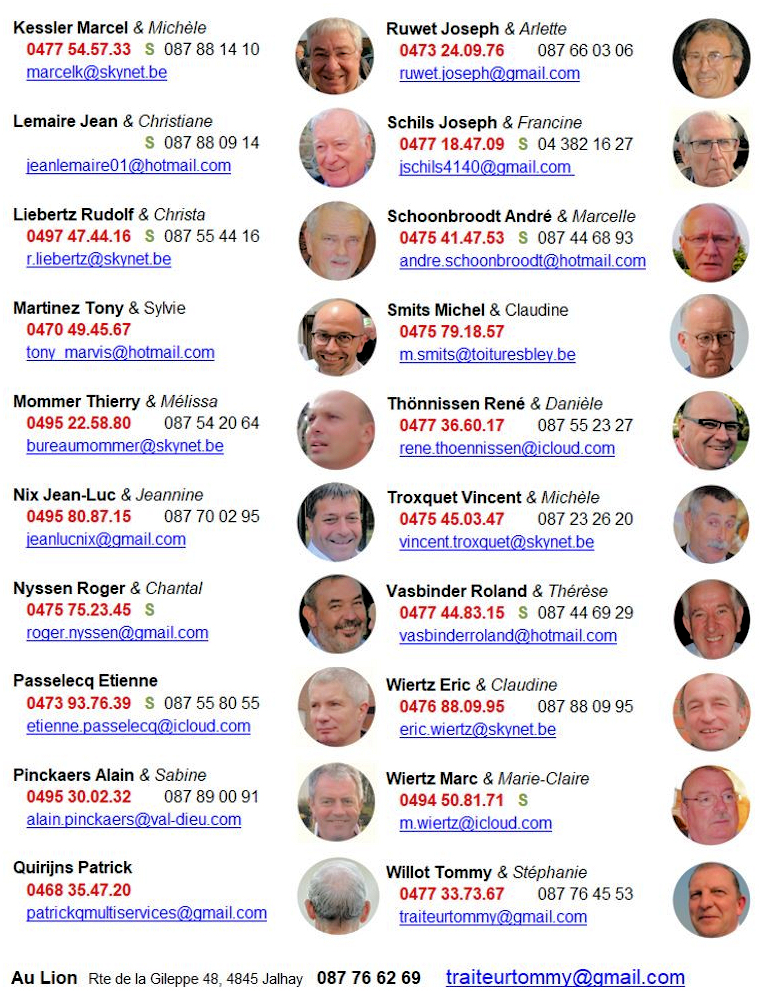 Kessler Marcel & Michèle
0477 54.57.33 S 087 88 14 10
marcelk@skynet.be

Lemaire Jean & Christiane
S 087 88 09 14
jeanlemaire01@hotmail.com

Liebertz Rudolf & Christa
0497 47.44.16 S 087 55 44 16
r.liebertz@skynet.be

Martinez Tony & Sylvie
0470 49.45.67
tony_marvis@hotmail.com

Mommer Thierry & Mélissa
0495 22.58.80 087 54 20 64
bureaumommer@skynet.be

Nix Jean-Luc & Jeannine
0495 80.87.15 087 70 02 95
jeanlucnix@gmail.com

Nyssen Roger & Chantal
0475 75.23.45 S
roger.nyssen@gmail.com

Passelecq Etienne
0473 93.76.39 S 087 55 80 55
etienne.passelecq@icloud.com

Pinckaers Alain & Sabine
0495 30.02.32 087 89 00 91
alain.pinckaers@val-dieu.com

Quirijns Patrick
0468 35.47.20
patrickqmultiservices@gmail.com

Ruwet Joseph & Arlette
0473 24.09.76 087 66 03 06
ruwet.joseph@gmail.com

Schils Joseph & Francine
0477 18.47.09 S 04 382 16 27
jschils4140@gmail.com

Schoonbroodt André & Marcelle
0475 41.47.53 S 087 44 68 93
andre.schoonbroodt@hotmail.com

Smits Michel & Claudine
0475 79.18.57
m.smits@toituresbley.be

Thönnissen René & Danièle
0477 36.60.17 087 55 23 27
rene.thoennissen@icloud.com

Troxquet Vincent & Michèle
0475 45.03.47 087 23 26 20
vincent.troxquet@skynet.be

Vasbinder Roland & Thérèse
0477 44.83.15 S 087 44 69 29
vasbinderroland@hotmail.com

Wiertz Eric & Claudine
0476 88.09.95 087 88 09 95
eric.wiertz@skynet.be

Wiertz Marc & Marie-Claire
0494 50.81.71 S
m.wiertz@icloud.com

Willot Tommy & Stéphanie
0477 33.73.67 087 76 45 53
traiteurtommy@gmail.com

Au Lion Rte de la Gileppe 48, 4845 Jalhay 087 76 62 69 traiteurtommy@gmail.com